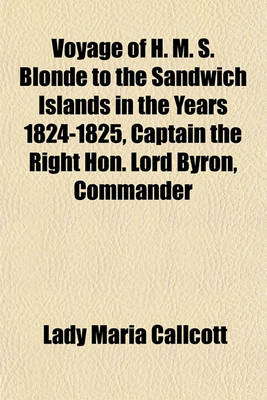 Voyage of H. M. S. Blonde to the Sandwich Islands in the Years 1824-1825, Captain the Right Hon. Lord Byron, Commander

Lady Maria Callcott